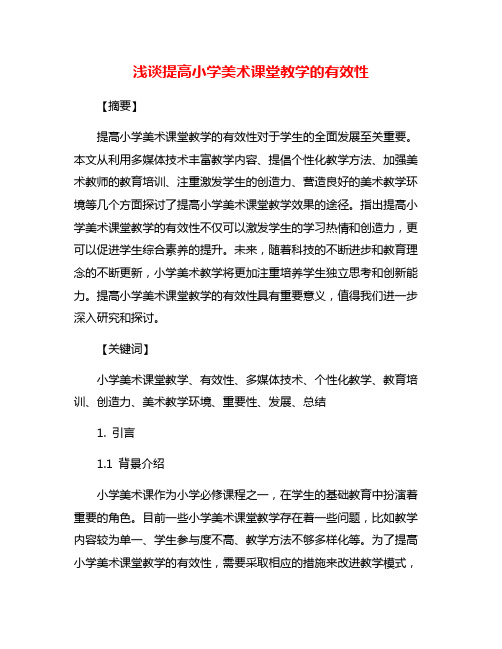 浅谈提高小学美术课堂教学的有效性

【摘要】

提高小学美术课堂教学的有效性对于学生的全面发展至关重要。本文从利用多媒体技术丰富教学内容、提倡个性化教学方法、加强美术教师的教育培训、注重激发学生的创造力、营造良好的美术教学环境等几个方面探讨了提高小学美术课堂教学效果的途径。指出提高小学美术课堂教学的有效性不仅可以激发学生的学习热情和创造力，更可以促进学生综合素养的提升。未来，随着科技的不断进步和教育理念的不断更新，小学美术教学将更加注重培养学生独立思考和创新能力。提高小学美术课堂教学的有效性具有重要意义，值得我们进一步深入研究和探讨。

【关键词】

小学美术课堂教学、有效性、多媒体技术、个性化教学、教育培训、创造力、美术教学环境、重要性、发展、总结

1. 引言

1.1 背景介绍

小学美术课作为小学必修课程之一，在学生的基础教育中扮演着重要的角色。目前一些小学美术课堂教学存在着一些问题，比如教学内容较为单一、学生参与度不高、教学方法不够多样化等。为了提高小学美术课堂教学的有效性，需要采取相应的措施来改进教学模式，